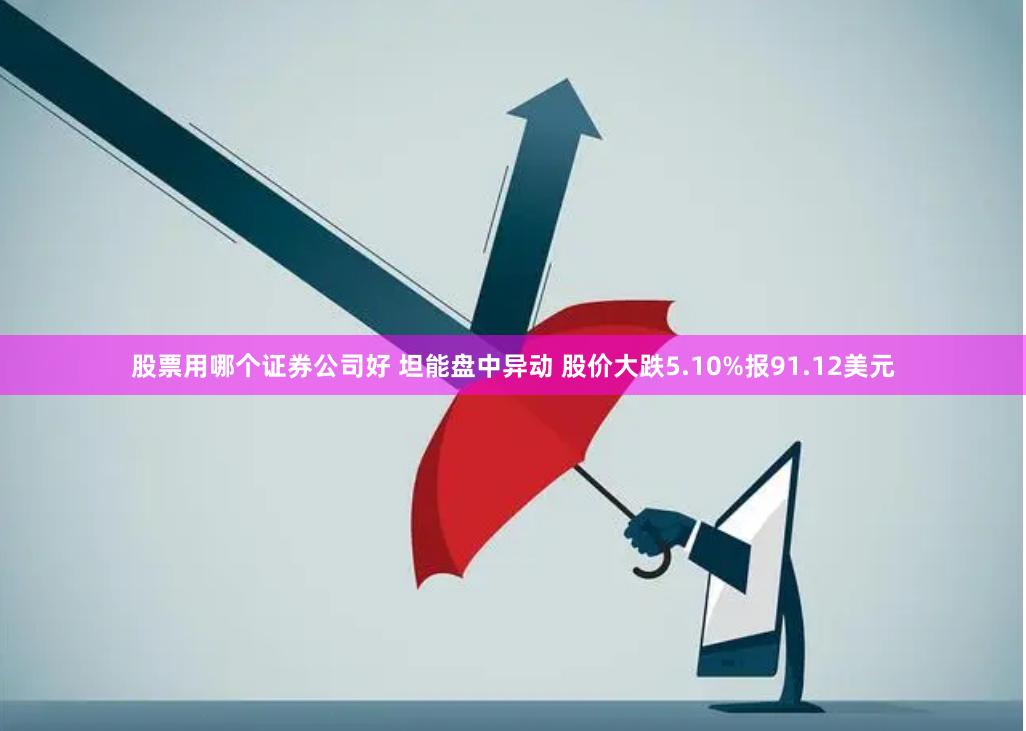 股票用哪个证券公司好 坦能盘中异动 股价大跌5.10%报91.12美元